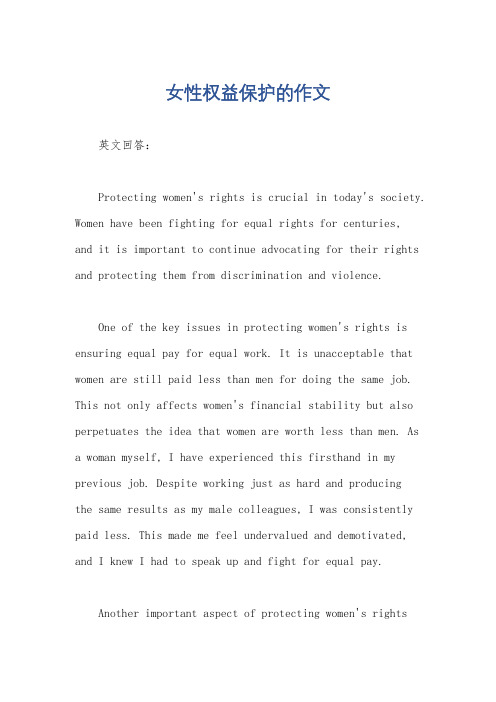 女性权益保护的作文

英文回答：

Protecting women's rights is crucial in today's society. Women have been fighting for equal rights for centuries, and it is important to continue advocating for their rights and protecting them from discrimination and violence.

One of the key issues in protecting women's rights is ensuring equal pay for equal work. It is unacceptable that women are still paid less than men for doing the same job. This not only affects women's financial stability but also perpetuates the idea that women are worth less than men. As a woman myself, I have experienced this firsthand in my previous job. Despite working just as hard and producing the same results as my male colleagues, I was consistently paid less. This made me feel undervalued and demotivated, and I knew I had to speak up and fight for equal pay.

Another important aspect of protecting women's rights